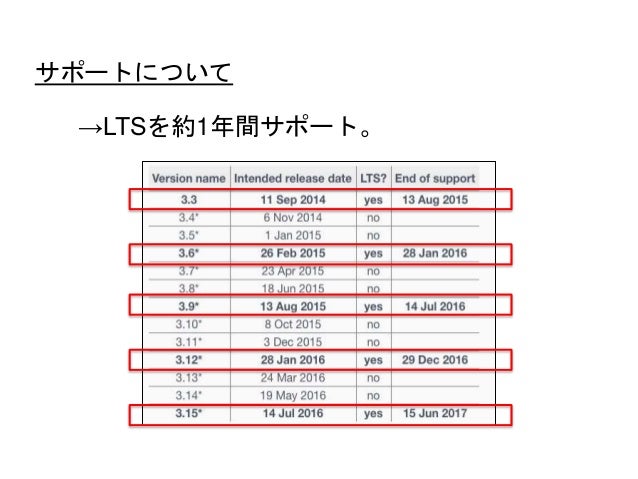 サポートについて

→LTSを約1年間サポート。

| Version name | Intended release date | LTS? | End of support |
|---|---|---|---|
| 3.3 | 11 Sep 2014 | yes | 13 Aug 2015 |
| 3.4* | 6 Nov 2014 | no | |
| 3.5* | 1 Jan 2015 | no | |
| 3.6* | 26 Feb 2015 | yes | 28 Jan 2016 |
| 3.7* | 23 Apr 2015 | no | |
| 3.8* | 18 Jun 2015 | no | |
| 3.9* | 13 Aug 2015 | yes | 14 Jul 2016 |
| 3.10* | 8 Oct 2015 | no | |
| 3.11* | 3 Dec 2015 | no | |
| 3.12* | 28 Jan 2016 | yes | 29 Dec 2016 |
| 3.13* | 24 Mar 2016 | no | |
| 3.14* | 19 May 2016 | no | |
| 3.15* | 14 Jul 2016 | yes | 15 Jun 2017 |